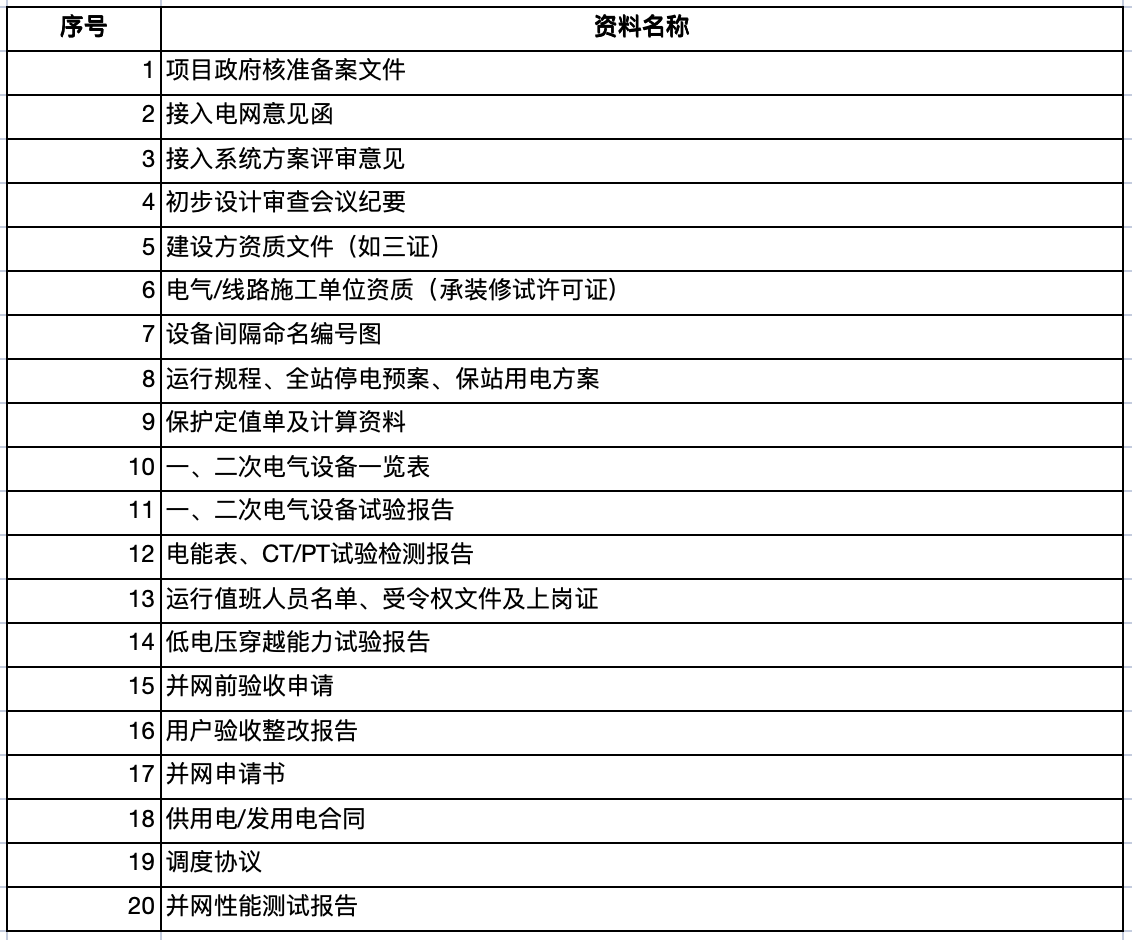 | 序号 | 资料名称 |
|---|---|
| 1 | 项目政府核准备案文件 |
| 2 | 接入电网意见函 |
| 3 | 接入系统方案评审意见 |
| 4 | 初步设计审查会议纪要 |
| 5 | 建设方资质文件（如三证） |
| 6 | 电气/线路施工单位资质（承装修试许可证） |
| 7 | 设备间隔命名编号图 |
| 8 | 运行规程、全站停电预案、保站用电方案 |
| 9 | 保护定值单及计算资料 |
| 10 | 一、二次电气设备一览表 |
| 11 | 一、二次电气设备试验报告 |
| 12 | 电能表、CT/PT试验检测报告 |
| 13 | 运行值班人员名单、受令权文件及上岗证 |
| 14 | 低电压穿越能力试验报告 |
| 15 | 并网前验收申请 |
| 16 | 用户验收整改报告 |
| 17 | 并网申请书 |
| 18 | 供用电/发用电合同 |
| 19 | 调度协议 |
| 20 | 并网性能测试报告 |